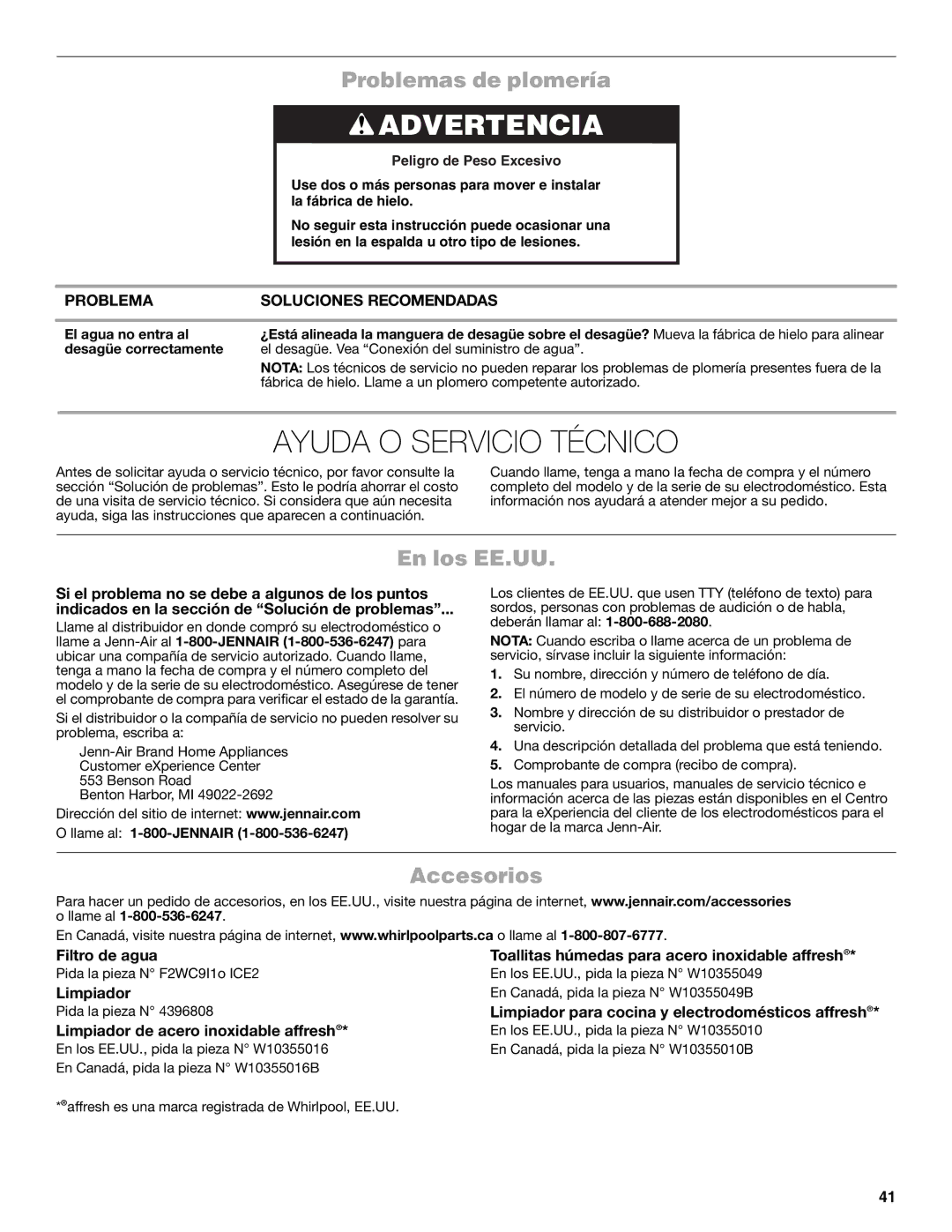 Problemas de plomería

ADVERTENCIA

Peligro de Peso Excesivo

Use dos o más personas para mover e instalar la fábrica de hielo.

No seguir esta instrucción puede ocasionar una lesión en la espalda u otro tipo de lesiones.

| PROBLEMA | SOLUCIONES RECOMENDADAS |
|---|---|
| El agua no entra al desagüe correctamente | ¿Está alineada la manguera de desagüe sobre el desagüe? Mueva la fábrica de hielo para alinear el desagüe. Vea “Conexión del suministro de agua”. NOTA: Los técnicos de servicio no pueden reparar los problemas de plomería presentes fuera de la fábrica de hielo. Llame a un plomero competente autorizado. |

AYUDA O SERVICIO TÉCNICO

Antes de solicitar ayuda o servicio técnico, por favor consulte la sección “Solución de problemas”. Esto le podría ahorrar el costo de una visita de servicio técnico. Si considera que aún necesita ayuda, siga las instrucciones que aparecen a continuación.

Cuando llame, tenga a mano la fecha de compra y el número completo del modelo y de la serie de su electrodoméstico. Esta información nos ayudará a atender mejor a su pedido.

En los EE.UU.

Si el problema no se debe a algunos de los puntos indicados en la sección de “Solución de problemas”...

Llame al distribuidor en donde compró su electrodoméstico o llame a Jenn-Air al 1-800-JENNAIR (1-800-536-6247) para ubicar una compañía de servicio autorizado. Cuando llame, tenga a mano la fecha de compra y el número completo del modelo y de la serie de su electrodoméstico. Asegúrese de tener el comprobante de compra para verificar el estado de la garantía.

Si el distribuidor o la compañía de servicio no pueden resolver su problema, escriba a:

Jenn-Air Brand Home Appliances
Customer eXperience Center
553 Benson Road
Benton Harbor, MI 49022-2692

Dirección del sitio de internet: www.jennair.com

O llame al: 1-800-JENNAIR (1-800-536-6247)

Los clientes de EE.UU. que usen TTY (teléfono de texto) para sordos, personas con problemas de audición o de habla, deberán llamar al: 1-800-688-2080.

NOTA: Cuando escriba o llame acerca de un problema de servicio, sírvase incluir la siguiente información:

1. Su nombre, dirección y número de teléfono de día.
2. El número de modelo y de serie de su electrodoméstico.
3. Nombre y dirección de su distribuidor o prestador de servicio.
4. Una descripción detallada del problema que está teniendo.
5. Comprobante de compra (recibo de compra).

Los manuales para usuarios, manuales de servicio técnico e información acerca de las piezas están disponibles en el Centro para la eXperiencia del cliente de los electrodomésticos para el hogar de la marca Jenn-Air.

Accesorios

Para hacer un pedido de accesorios, en los EE.UU., visite nuestra página de internet, www.jennair.com/accessories o llame al 1-800-536-6247.

En Canadá, visite nuestra página de internet, www.whirlpoolparts.ca o llame al 1-800-807-6777.

Filtro de agua
Pida la pieza N° F2WC9I1o ICE2

Limpiador
Pida la pieza N° 4396808

Limpiador de acero inoxidable affresh®*
En los EE.UU., pida la pieza N° W10355016
En Canadá, pida la pieza N° W10355016B

Toallitas húmedas para acero inoxidable affresh®*
En los EE.UU., pida la pieza N° W10355049
En Canadá, pida la pieza N° W10355049B

Limpiador para cocina y electrodomésticos affresh®*
En los EE.UU., pida la pieza N° W10355010
En Canadá, pida la pieza N° W10355010B

*®affresh es una marca registrada de Whirlpool, EE.UU.

41